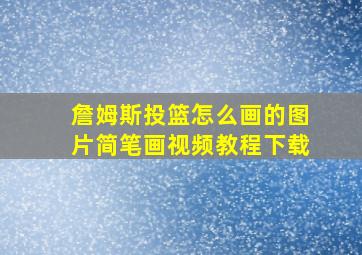 詹姆斯投篮怎么画的图片简笔画视频教程下载